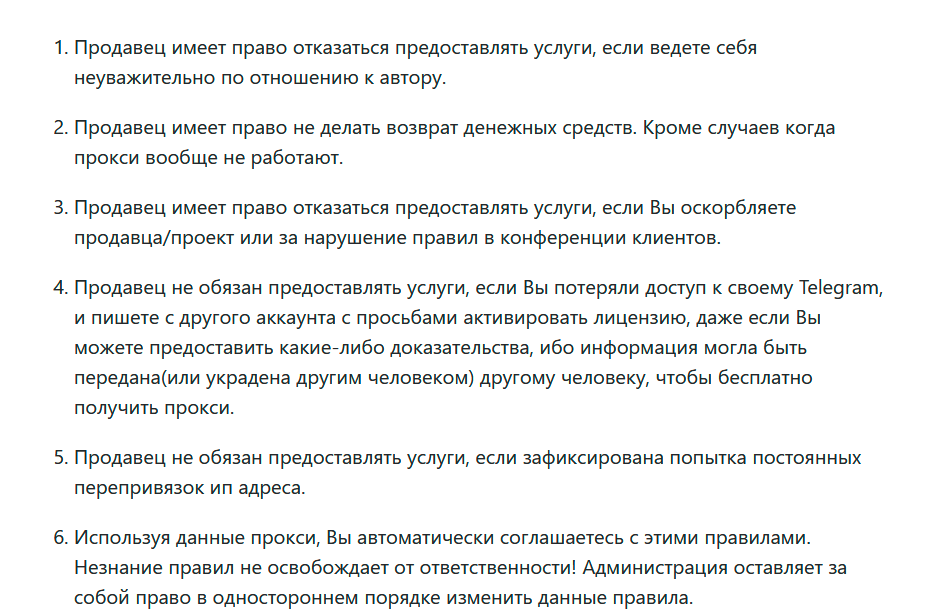 1. Продавец имеет право отказаться предоставлять услуги, если ведете себя неуважительно по отношению к автору.

2. Продавец имеет право не делать возврат денежных средств. Кроме случаев когда прокси вообще не работают.

3. Продавец имеет право отказаться предоставлять услуги, если Вы оскорбляете продавца/проект или за нарушение правил в конференции клиентов.

4. Продавец не обязан предоставлять услуги, если Вы потеряли доступ к своему Telegram, и пишете с другого аккаунта с просьбами активировать лицензию, даже если Вы можете предоставить какие-либо доказательства, ибо информация могла быть передана(или украдена другим человеком) другому человеку, чтобы бесплатно получить прокси.

5. Продавец не обязан предоставлять услуги, если зафиксирована попытка постоянных перепривязок ип адреса.

6. Используя данные прокси, Вы автоматически соглашаетесь с этими правилами. Незнание правил не освобождает от ответственности! Администрация оставляет за собой право в одностороннем порядке изменить данные правила.